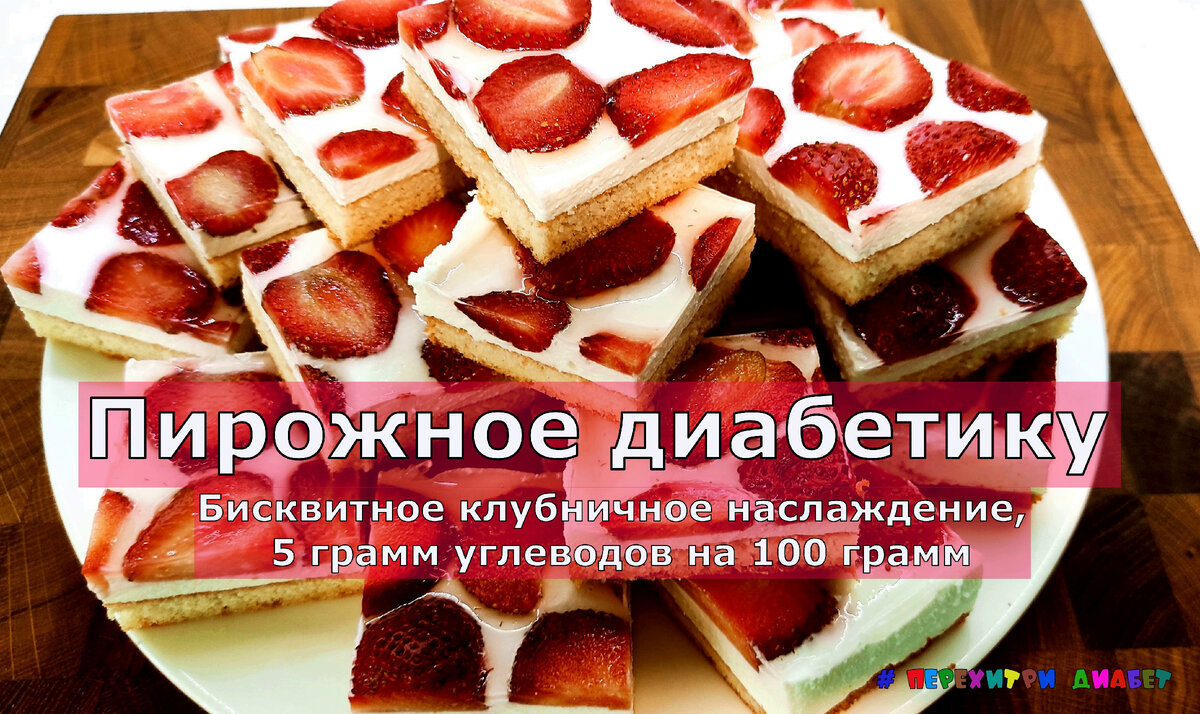 Пирожное диабетику

Бисквитное клубничное наслаждение, 5 грамм углеводов на 100 грамм

# ПЕРЕХИТРИ ДИАБЕТ